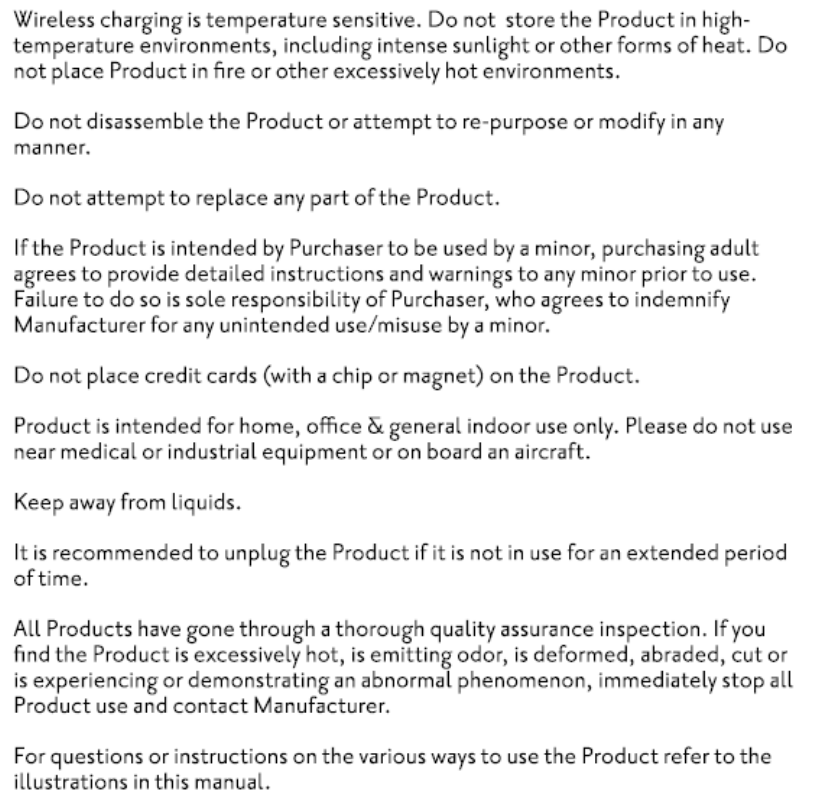 Wireless charging is temperature sensitive. Do not store the Product in high-temperature environments, including intense sunlight or other forms of heat. Do not place Product in fire or other excessively hot environments.

Do not disassemble the Product or attempt to re-purpose or modify in any manner.

Do not attempt to replace any part of the Product.

If the Product is intended by Purchaser to be used by a minor, purchasing adult agrees to provide detailed instructions and warnings to any minor prior to use. Failure to do so is sole responsibility of Purchaser, who agrees to indemnify Manufacturer for any unintended use/misuse by a minor.

Do not place credit cards (with a chip or magnet) on the Product.

Product is intended for home, office & general indoor use only. Please do not use near medical or industrial equipment or on board an aircraft.

Keep away from liquids.

It is recommended to unplug the Product if it is not in use for an extended period of time.

All Products have gone through a thorough quality assurance inspection. If you find the Product is excessively hot, is emitting odor, is deformed, abraded, cut or is experiencing or demonstrating an abnormal phenomenon, immediately stop all Product use and contact Manufacturer.

For questions or instructions on the various ways to use the Product refer to the illustrations in this manual.